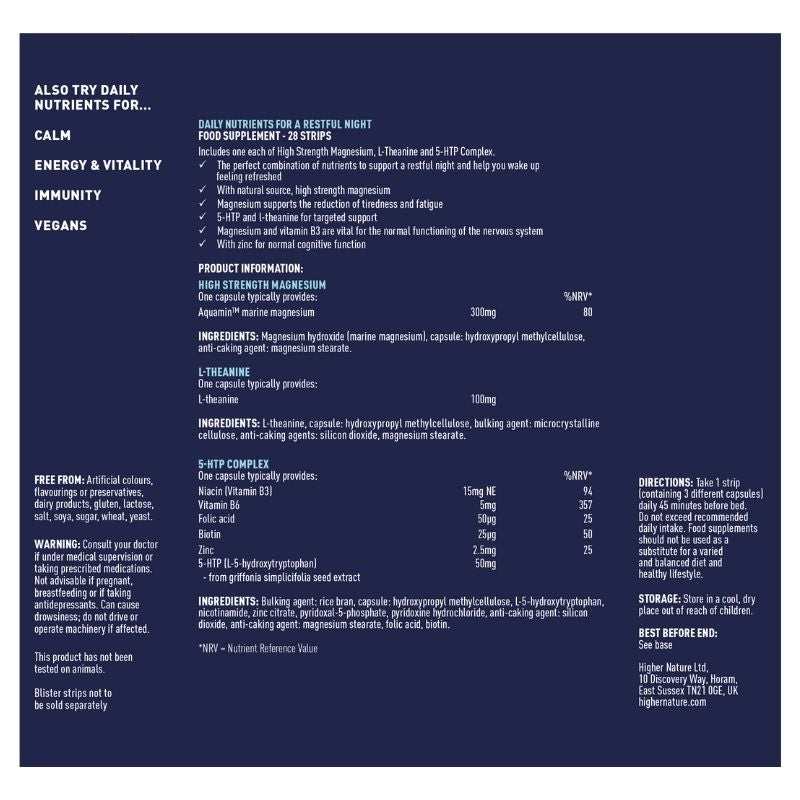 ALSO TRY DAILY NUTRIENTS FOR...

CALM

ENERGY & VITALITY

IMMUNITY

VEGANS

FREE FROM: Artificial colours, flavourings or preservatives, dairy products, gluten, lactose, salt, soya, sugar, wheat, yeast.

WARNING: Consult your doctor if under medical supervision or taking prescribed medications. Not advisable if pregnant, breastfeeding or if taking antidepressants. Can cause drowsiness; do not drive or operate machinery if affected.

This product has not been tested on animals.

Blister strips not to be sold separately

DAILY NUTRIENTS FOR A RESTFUL NIGHT
FOOD SUPPLEMENT - 28 STRIPS
Includes one each of High Strength Magnesium, L-Theanine and 5-HTP Complex.
✓ The perfect combination of nutrients to support a restful night and help you wake up feeling refreshed
✓ With natural source, high strength magnesium
✓ Magnesium supports the reduction of tiredness and fatigue
✓ 5-HTP and l-theanine for targeted support
✓ Magnesium and vitamin B3 are vital for the normal functioning of the nervous system
✓ With zinc for normal cognitive function

PRODUCT INFORMATION:
HIGH STRENGTH MAGNESIUM

| One capsule typically provides: | | %NRV* |
|---|---|---|
| Aquamin™ marine magnesium | 300mg | 80 |

INGREDIENTS: Magnesium hydroxide (marine magnesium), capsule: hydroxypropyl methylcellulose, anti-caking agent: magnesium stearate.

L-THEANINE

| One capsule typically provides: | |
|---|---|
| L-theanine | 100mg |

INGREDIENTS: L-theanine, capsule: hydroxypropyl methylcellulose, bulking agent: microcrystalline cellulose, anti-caking agents: silicon dioxide, magnesium stearate.

5-HTP COMPLEX

| One capsule typically provides: | | %NRV* |
|---|---|---|
| Niacin (Vitamin B3) | 15mg NE | 94 |
| Vitamin B6 | 5mg | 357 |
| Folic acid | 50µg | 25 |
| Biotin | 25µg | 50 |
| Zinc | 2.5mg | 25 |
| 5-HTP (L-5-hydroxytryptophan) - from griffonia simplicifolia seed extract | 50mg | |

INGREDIENTS: Bulking agent: rice bran, capsule: hydroxypropyl methylcellulose, L-5-hydroxytryptophan, nicotinamide, zinc citrate, pyridoxal-5-phosphate, pyridoxine hydrochloride, anti-caking agent: silicon dioxide, anti-caking agent: magnesium stearate, folic acid, biotin.

*NRV = Nutrient Reference Value

DIRECTIONS: Take 1 strip (containing 3 different capsules) daily 45 minutes before bed. Do not exceed recommended daily intake. Food supplements should not be used as a substitute for a varied and balanced diet and healthy lifestyle.

STORAGE: Store in a cool, dry place out of reach of children.

BEST BEFORE END:
See base

Higher Nature Ltd,
10 Discovery Way, Horam,
East Sussex TN21 0GE, UK
highernature.com